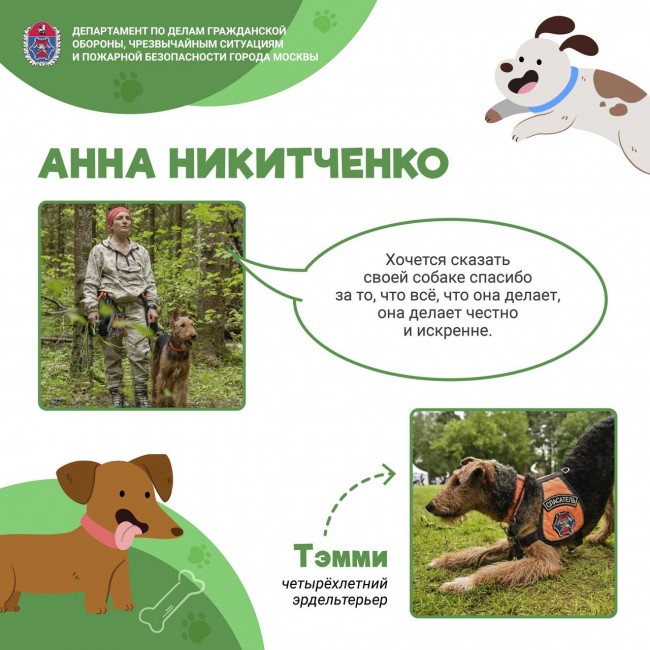 ДЕПАРТАМЕНТ ПО ДЕЛАМ ГРАЖДАНСКОЙ ОБОРОНЫ, ЧРЕЗВЫЧАЙНЫМ СИТУАЦИЯМ И ПОЖАРНОЙ БЕЗОПАСНОСТИ ГОРОДА МОСКВЫ

АННА НИКИТЧЕНКО

Хочется сказать своей собаке спасибо за то, что всё, что она делает, она делает честно и искренне.

СПАСАТЕЛЬ

Тэмми
четырёхлетний эрдельтерьер